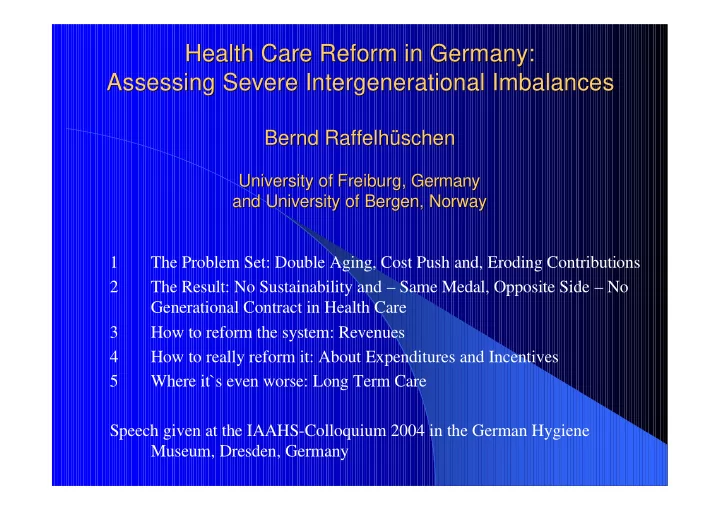 Health Care Reform in Germany:
Assessing Severe Intergenerational Imbalances

Bernd Raffelhüschen

University of Freiburg, Germany
and University of Bergen, Norway

1 The Problem Set: Double Aging, Cost Push and, Eroding Contributions
2 The Result: No Sustainability and – Same Medal, Opposite Side – No Generational Contract in Health Care
3 How to reform the system: Revenues
4 How to really reform it: About Expenditures and Incentives
5 Where it`s even worse: Long Term Care

Speech given at the IAAHS-Colloquium 2004 in the German Hygiene Museum, Dresden, Germany